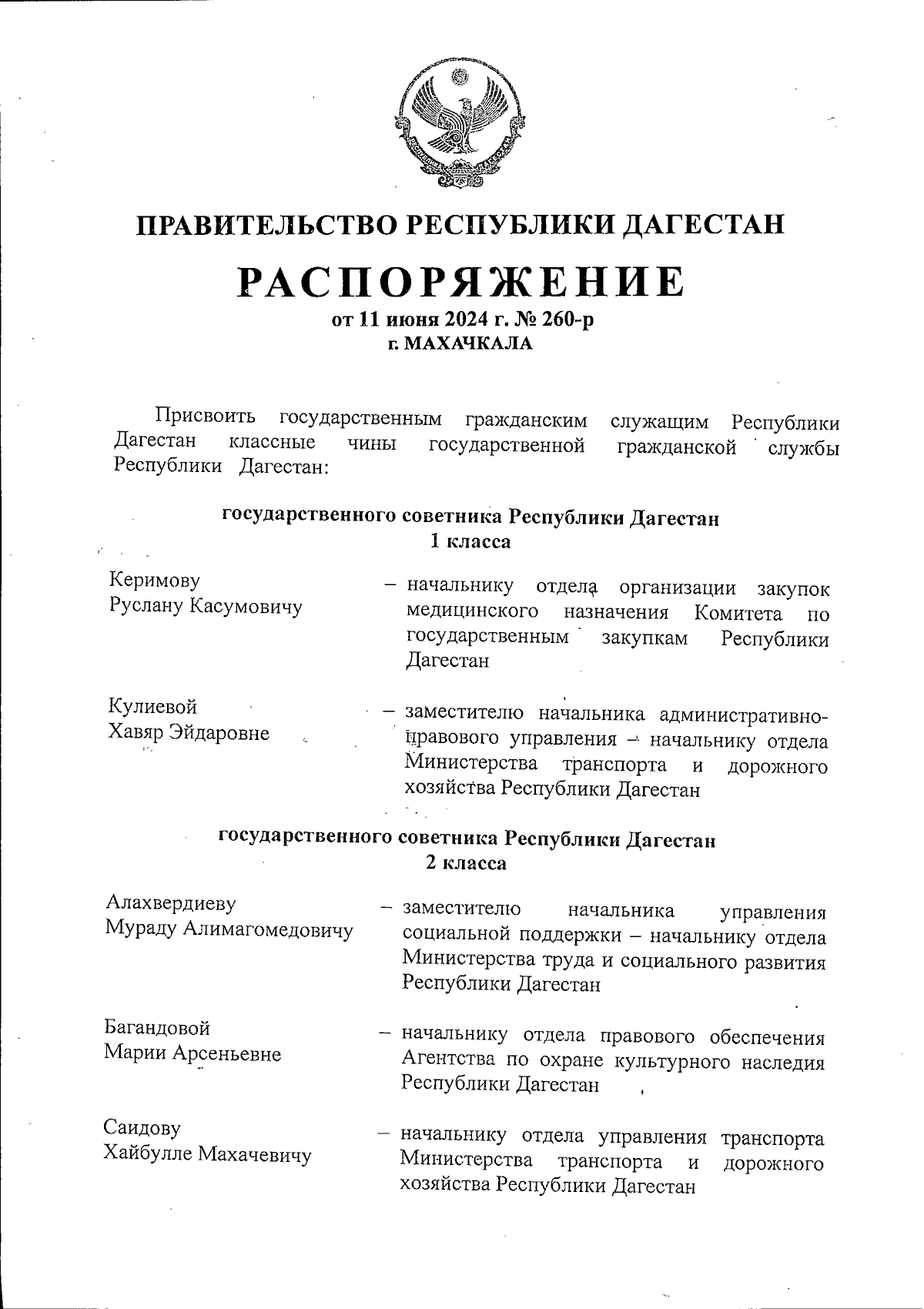 ПРАВИТЕЛЬСТВО РЕСПУБЛИКИ ДАГЕСТАН

РАСПОРЯЖЕНИЕ
от 11 июня 2024 г. № 260-р
г. МАХАЧКАЛА

Присвоить государственным гражданским служащим Республики Дагестан классные чины государственной гражданской службы Республики Дагестан:

государственного советника Республики Дагестан
1 класса

Керимову
Руслану Касумовичу – начальнику отдела организации закупок медицинского назначения Комитета по государственным закупкам Республики Дагестан

Кулиевой
Хавяр Эйдаровне – заместителю начальника административно-правового управления – начальнику отдела Министерства транспорта и дорожного хозяйства Республики Дагестан

государственного советника Республики Дагестан
2 класса

Алахвердиеву
Мураду Алимагомедовичу – заместителю начальника управления социальной поддержки – начальнику отдела Министерства труда и социального развития Республики Дагестан

Багандовой
Марии Арсеньевне – начальнику отдела правового обеспечения Агентства по охране культурного наследия Республики Дагестан

Саидову
Хайбулле Махачевичу – начальнику отдела управления транспорта Министерства транспорта и дорожного хозяйства Республики Дагестан